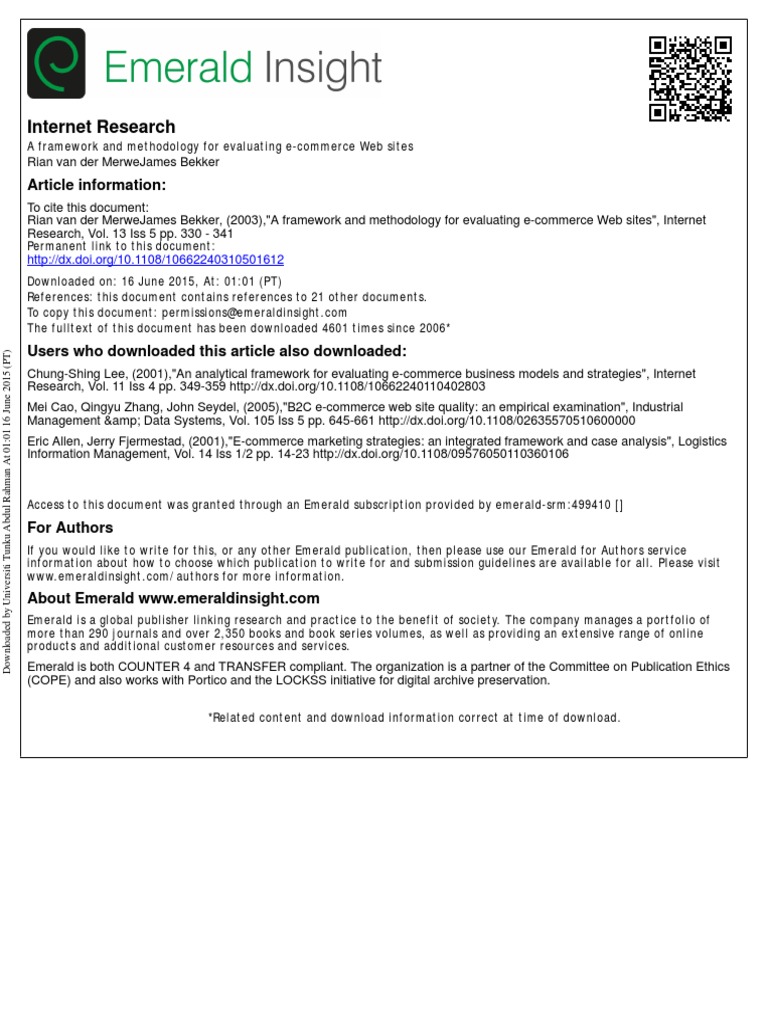 Emerald Insight

Internet Research
A framework and methodology for evaluating e-commerce Web sites
Rian van der MerweJames Bekker

Article information:

To cite this document:
Rian van der MerweJames Bekker, (2003),"A framework and methodology for evaluating e-commerce Web sites", Internet Research, Vol. 13 Iss 5 pp. 330 - 341
Permanent link to this document:
http://dx.doi.org/10.1108/10662240310501612

Downloaded on: 16 June 2015, At: 01:01 (PT)
References: this document contains references to 21 other documents.
To copy this document: permissions@emeraldinsight.com
The fulltext of this document has been downloaded 4601 times since 2006*

Users who downloaded this article also downloaded:

Chung-Shing Lee, (2001),"An analytical framework for evaluating e-commerce business models and strategies", Internet Research, Vol. 11 Iss 4 pp. 349-359 http://dx.doi.org/10.1108/10662240110402803

Mei Cao, Qingyu Zhang, John Seydel, (2005),"B2C e-commerce web site quality: an empirical examination", Industrial Management &amp; Data Systems, Vol. 105 Iss 5 pp. 645-661 http://dx.doi.org/10.1108/02635570510600000

Eric Allen, Jerry Fjermestad, (2001),"E-commerce marketing strategies: an integrated framework and case analysis", Logistics Information Management, Vol. 14 Iss 1/2 pp. 14-23 http://dx.doi.org/10.1108/09576050110360106

Access to this document was granted through an Emerald subscription provided by emerald-srm:499410 []

For Authors

If you would like to write for this, or any other Emerald publication, then please use our Emerald for Authors service information about how to choose which publication to write for and submission guidelines are available for all. Please visit www.emeraldinsight.com/authors for more information.

About Emerald www.emeraldinsight.com

Emerald is a global publisher linking research and practice to the benefit of society. The company manages a portfolio of more than 290 journals and over 2,350 books and book series volumes, as well as providing an extensive range of online products and additional customer resources and services.

Emerald is both COUNTER 4 and TRANSFER compliant. The organization is a partner of the Committee on Publication Ethics (COPE) and also works with Portico and the LOCKSS initiative for digital archive preservation.

*Related content and download information correct at time of download.

Downloaded by Universiti Tunku Abdul Rahman At 01:01 16 June 2015 (PT)